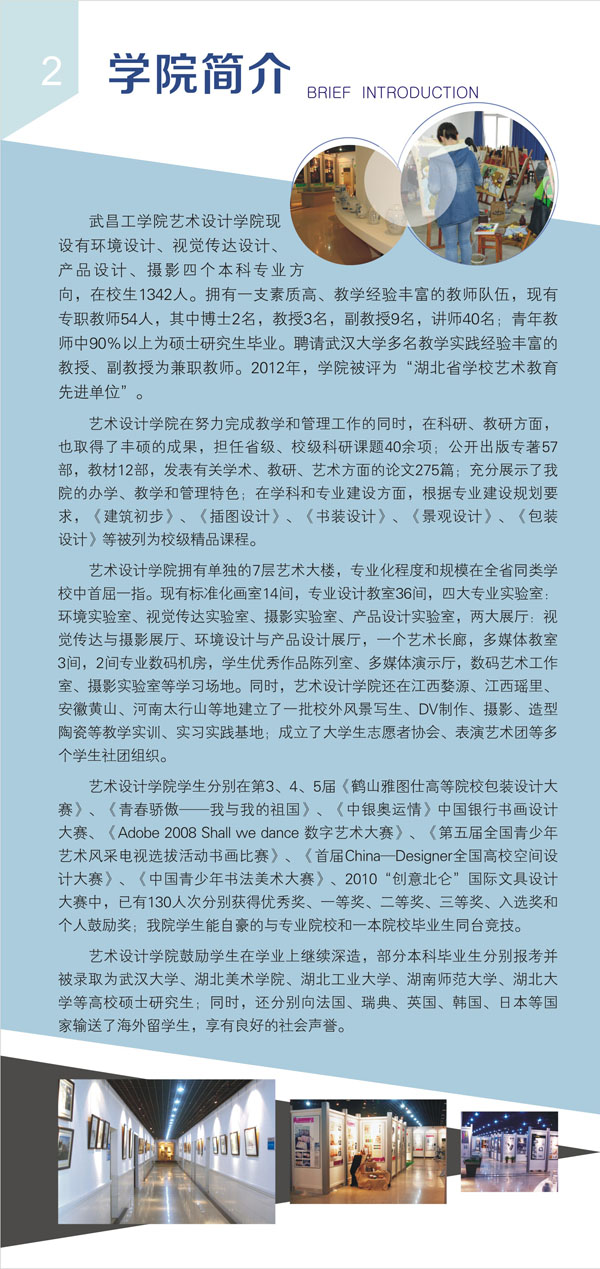 2 学院简介 BRIEF INTRODUCTION

武昌工学院艺术设计学院现设有环境设计、视觉传达设计、产品设计、摄影四个本科专业方向，在校生1342人。拥有一支素质高、教学经验丰富的教师队伍，现有专职教师54人，其中博士2名，教授3名，副教授9名，讲师40名；青年教师中90%以上为硕士研究生毕业。聘请武汉大学多名教学实践经验丰富的教授、副教授为兼职教师。2012年，学院被评为“湖北省学校艺术教育先进单位”。

艺术设计学院在努力完成教学和管理工作的同时，在科研、教研方面，也取得了丰硕的成果，担任省级、校级科研课题40余项；公开出版专著57部，教材12部，发表有关学术、教研、艺术方面的论文275篇；充分展示了我院的办学、教学和管理特色；在学科和专业建设方面，根据专业建设规划要求，《建筑初步》、《插图设计》、《书装设计》、《景观设计》、《包装设计》等被列为校级精品课程。

艺术设计学院拥有单独的7层艺术大楼，专业化程度和规模在全省同类学校中首屈一指。现有标准化画室14间，专业设计教室36间，四大专业实验室：环境实验室、视觉传达实验室、摄影实验室、产品设计实验室，两大展厅：视觉传达与摄影展厅、环境设计与产品设计展厅，一个艺术长廊，多媒体教室3间，2间专业数码机房，学生优秀作品陈列室、多媒体演示厅，数码艺术工作室、摄影实验室等学习场地。同时，艺术设计学院还在江西婺源、江西瑶里、安徽黄山、河南太行山等地建立了一批校外风景写生、DV制作、摄影、造型陶瓷等教学实训、实习实践基地；成立了大学生志愿者协会、表演艺术团等多个学生社团组织。

艺术设计学院学生分别在第3、4、5届《鹤山雅图仕高等院校包装设计大赛》、《青春骄傲——我与我的祖国》、《中银奥运情》中国银行书画设计大赛、《Adobe 2008 Shall we dance 数字艺术大赛》、《第五届全国青少年艺术风采电视选拔活动书画比赛》、《首届China—Designer全国高校空间设计大赛》、《中国青少年书法美术大赛》、2010“创意北仑”国际文具设计大赛中，已有130人次分别获得优秀奖、一等奖、二等奖、三等奖、入选奖和个人鼓励奖；我院学生能自豪的与专业院校和一本院校毕业生同台竞技。

艺术设计学院鼓励学生在学业上继续深造，部分本科毕业生分别报考并被录取为武汉大学、湖北美术学院、湖北工业大学、湖南师范大学、湖北大学等高校硕士研究生；同时，还分别向法国、瑞典、英国、韩国、日本等国家输送了海外留学生，享有良好的社会声誉。